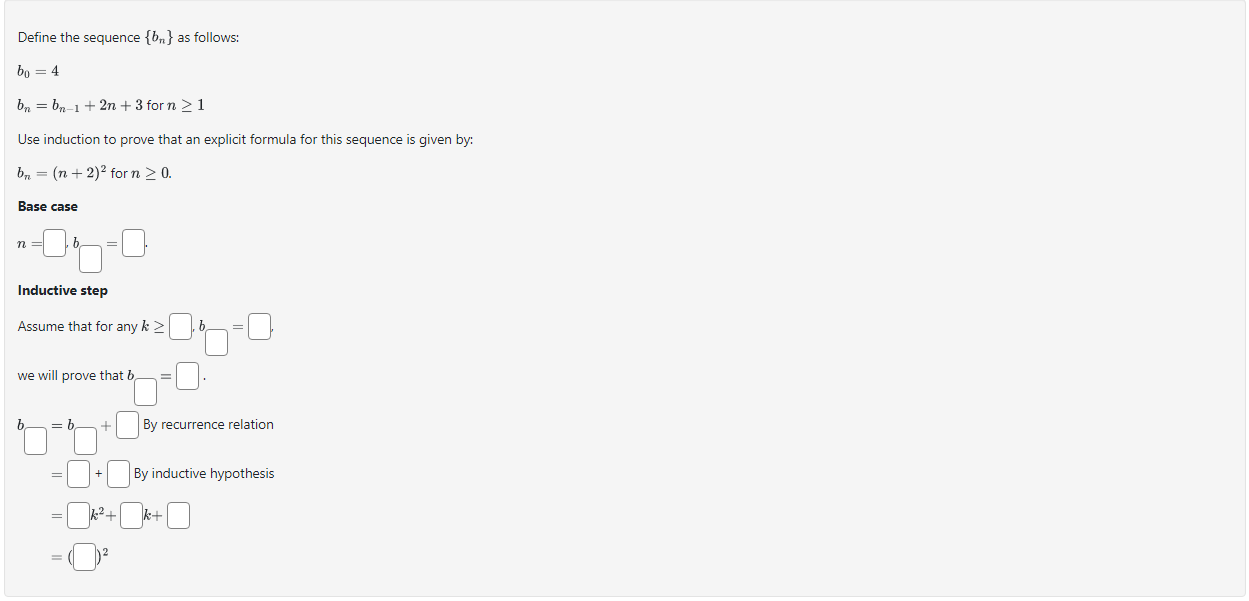 Define the sequence $\{b_n\}$ as follows:

$b_0 = 4$

$b_n = b_{n-1} + 2n + 3$ for $n \geq 1$

Use induction to prove that an explicit formula for this sequence is given by:

$b_n = (n+2)^2$ for $n \geq 0$.

**Base case**

$n = \square$, $b_{\square} = \square$.

**Inductive step**

Assume that for any $k \geq \square$, $b_{\square} = \square$,

we will prove that $b_{\square} = \square$.

$b_{\square} = b_{\square} + \square$ By recurrence relation

$= \square + \square$ By inductive hypothesis

$= \square k^2 + \square k + \square$

$= (\square)^2$